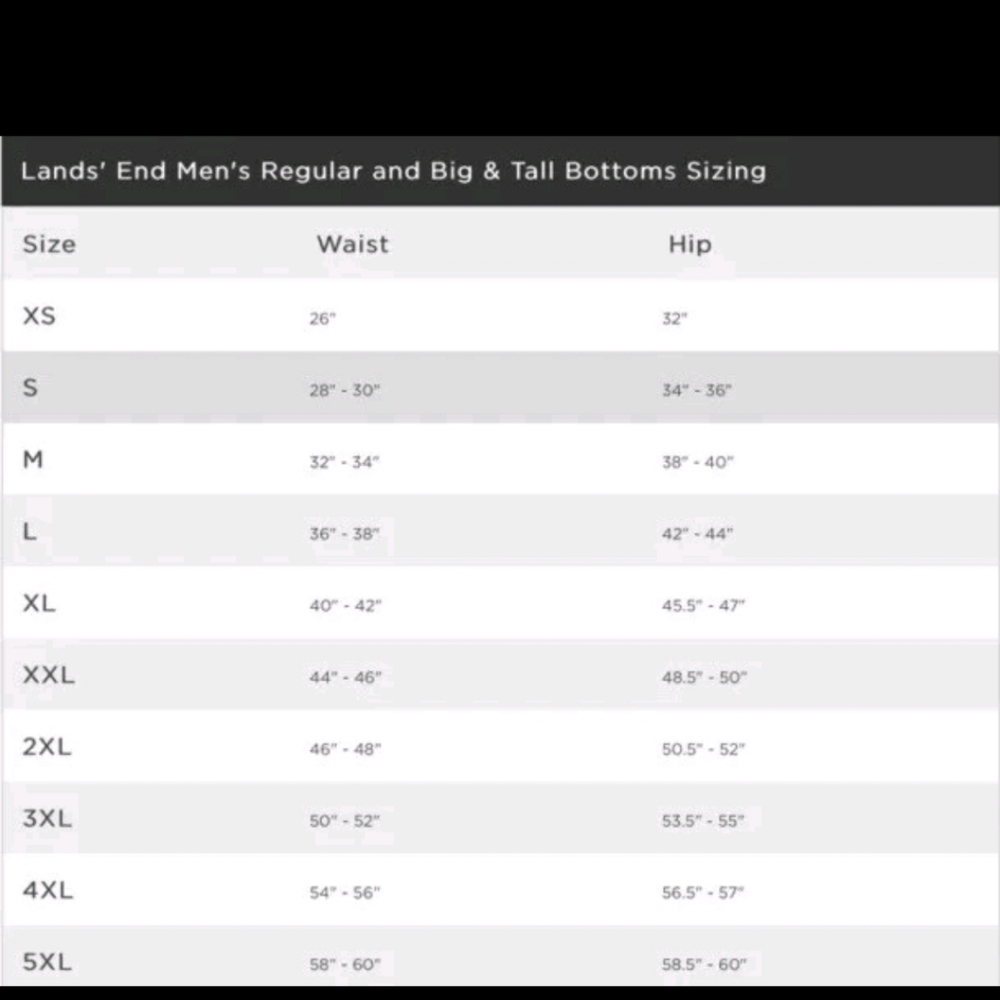 Lands' End Men's Regular and Big & Tall Bottoms Sizing

| Size | Waist | Hip |
|---|---|---|
| XS | 26" | 32" |
| S | 28" - 30" | 34" - 36" |
| M | 32" - 34" | 38" - 40" |
| L | 36" - 38" | 42" - 44" |
| XL | 40" - 42" | 45.5" - 47" |
| XXL | 44" - 46" | 48.5" - 50" |
| 2XL | 46" - 48" | 50.5" - 52" |
| 3XL | 50" - 52" | 53.5" - 55" |
| 4XL | 54" - 56" | 56.5" - 57" |
| 5XL | 58" - 60" | 58.5" - 60" |